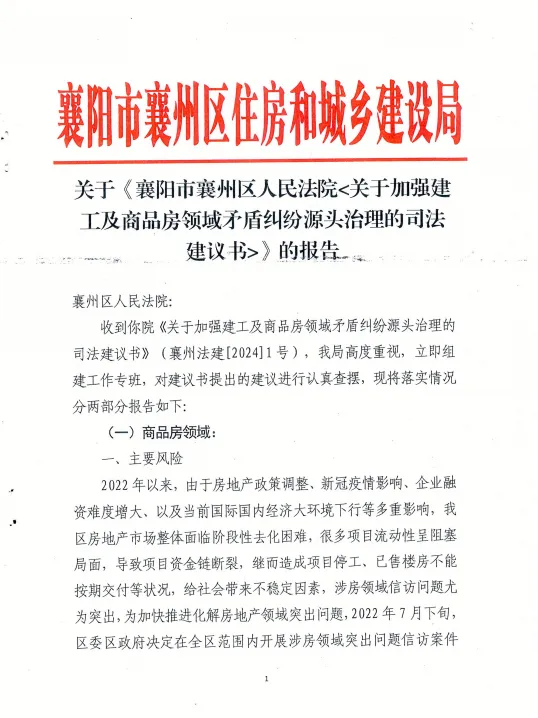 襄阳市襄州区住房和城乡建设局

关于《襄阳市襄州区人民法院<关于加强建工及商品房领域矛盾纠纷源头治理的司法建议书>》的报告

襄州区人民法院：

收到你院《关于加强建工及商品房领域矛盾纠纷源头治理的司法建议书》（襄州法建[2024]1号），我局高度重视，立即组建工作专班，对建议书提出的建议进行认真查摆，现将落实情况分两部分报告如下：

（一）商品房领域：

一、主要风险

2022年以来，由于房地产政策调整、新冠疫情影响、企业融资难度增大、以及当前国际国内经济大环境下行等多重影响，我区房地产市场整体面临阶段性去化困难，很多项目流动性呈阻塞局面，导致项目资金链断裂，继而造成项目停工、已售楼房不能按期交付等状况，给社会带来不稳定因素，涉房领域信访问题尤为突出，为加快推进化解房地产领域突出问题，2022年7月下旬，区委区政府决定在全区范围内开展涉房领域突出问题信访案件

1